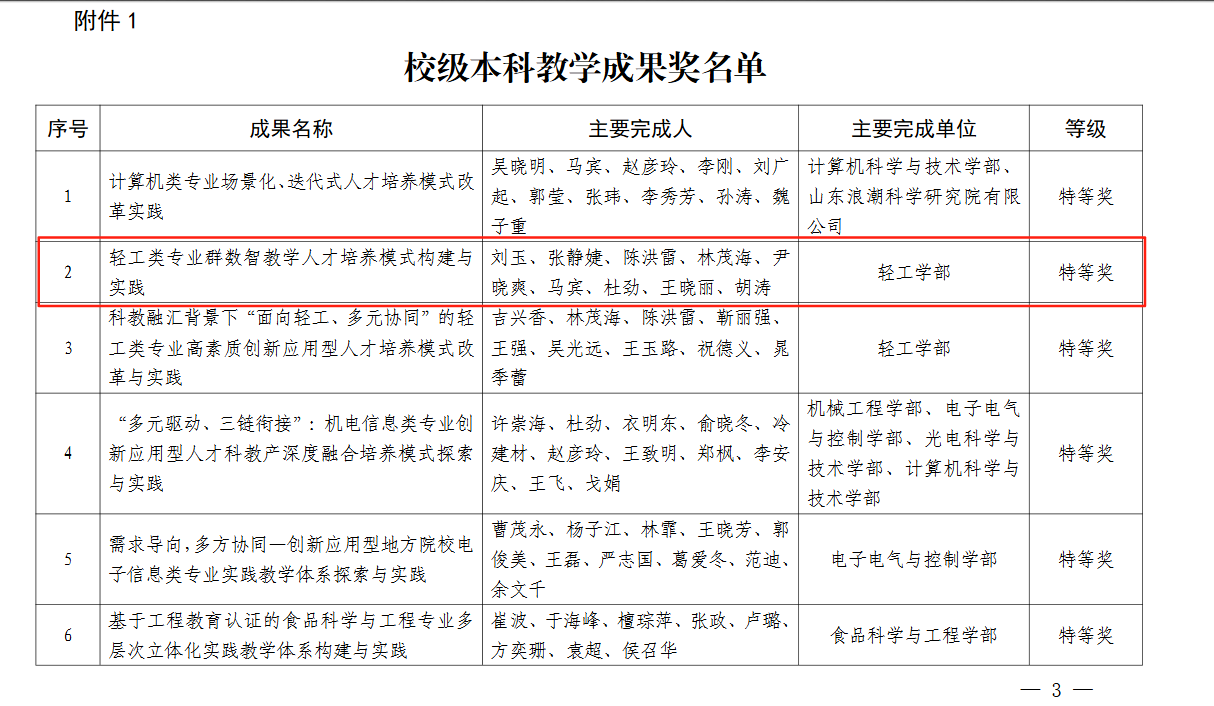 附件 1

校级本科教学成果奖名单

| 序号 | 成果名称 | 主要完成人 | 主要完成单位 | 等级 |
|---|---|---|---|---|
| 1 | 计算机类专业场景化、迭代式人才培养模式改革实践 | 吴晓明、马宾、赵彦玲、李刚、刘广起、郭莹、张玮、李秀芳、孙涛、魏子重 | 计算机科学与技术学部、山东浪潮科学研究院有限公司 | 特等奖 |
| 2 | 轻工类专业群数智教学人才培养模式构建与实践 | 刘玉、张静婕、陈洪雷、林茂海、尹晓爽、马宾、杜劲、王晓丽、胡涛 | 轻工学部 | 特等奖 |
| 3 | 科教融汇背景下“面向轻工、多元协同”的轻工类专业高素质创新应用型人才培养模式改革与实践 | 吉兴香、林茂海、陈洪雷、靳丽强、王强、吴光远、王玉路、祝德义、晁季蕾 | 轻工学部 | 特等奖 |
| 4 | “多元驱动、三链衔接”：机电信息类专业创新应用型人才科教产深度融合培养模式探索与实践 | 许崇海、杜劲、衣明东、俞晓冬、冷建材、赵彦玲、王致明、郑枫、李安庆、王飞、戈娟 | 机械工程学部、电子电气与控制学部、光电科学与技术学部、计算机科学与技术学部 | 特等奖 |
| 5 | 需求导向，多方协同—创新应用型地方院校电子信息类专业实践教学体系探索与实践 | 曹茂永、杨子江、林霏、王晓芳、郭俊美、王磊、严志国、葛爱冬、范迪、余文千 | 电子电气与控制学部 | 特等奖 |
| 6 | 基于工程教育认证的食品科学与工程专业多层次立体化实践教学体系构建与实践 | 崔波、于海峰、檀琮萍、张政、卢璐、方奕珊、袁超、侯召华 | 食品科学与工程学部 | 特等奖 |

— 3 —